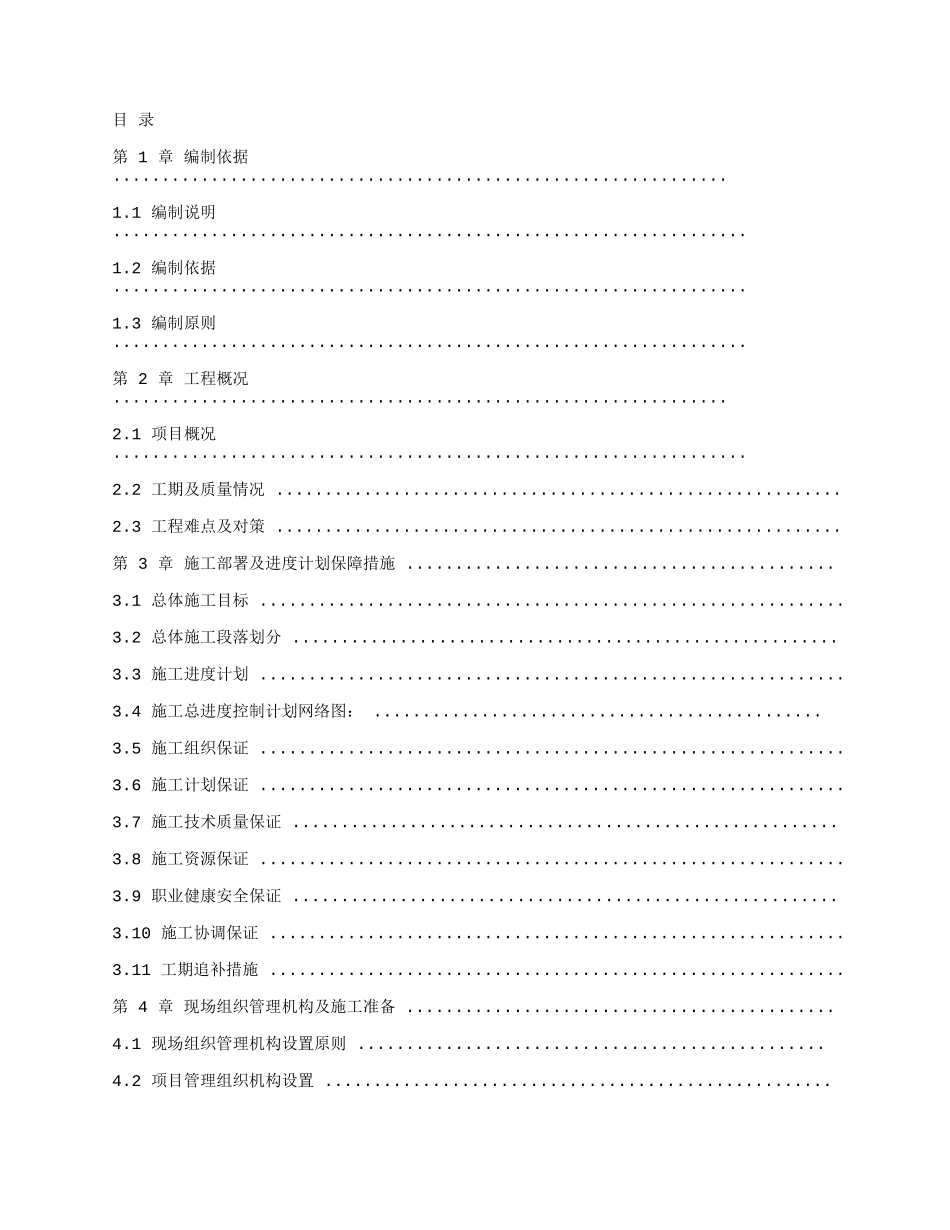 目 录

第1章 编制依据

1.1 编制说明

1.2 编制依据

1.3 编制原则

第2章 工程概况

2.1 项目概况

2.2 工期及质量情况

2.3 工程难点及对策

第3章 施工部署及进度计划保障措施

3.1 总体施工目标

3.2 总体施工段落划分

3.3 施工进度计划

3.4 施工总进度控制计划网络图：

3.5 施工组织保证

3.6 施工计划保证

3.7 施工技术质量保证

3.8 施工资源保证

3.9 职业健康安全保证

3.10 施工协调保证

3.11 工期追补措施

第4章 现场组织管理机构及施工准备

4.1 现场组织管理机构设置原则

4.2 项目管理组织机构设置